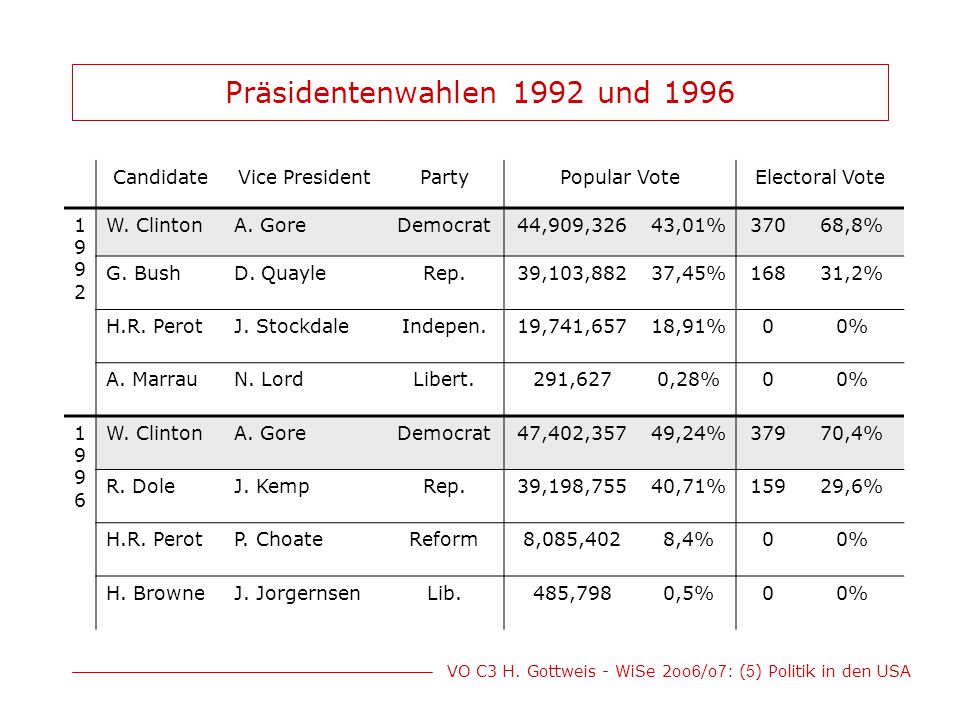 Präsidentenwahlen 1992 und 1996

| | Candidate | Vice President | Party | Popular Vote | | Electoral Vote | |
|---|---|---|---|---|---|---|---|
| 1992 | W. Clinton | A. Gore | Democrat | 44,909,326 | 43,01% | 370 | 68,8% |
| | G. Bush | D. Quayle | Rep. | 39,103,882 | 37,45% | 168 | 31,2% |
| | H.R. Perot | J. Stockdale | Indepen. | 19,741,657 | 18,91% | 0 | 0% |
| | A. Marrau | N. Lord | Libert. | 291,627 | 0,28% | 0 | 0% |
| 1996 | W. Clinton | A. Gore | Democrat | 47,402,357 | 49,24% | 379 | 70,4% |
| | R. Dole | J. Kemp | Rep. | 39,198,755 | 40,71% | 159 | 29,6% |
| | H.R. Perot | P. Choate | Reform | 8,085,402 | 8,4% | 0 | 0% |
| | H. Browne | J. Jorgernsen | Lib. | 485,798 | 0,5% | 0 | 0% |

VO C3 H. Gottweis - WiSe 2oo6/o7: (5) Politik in den USA